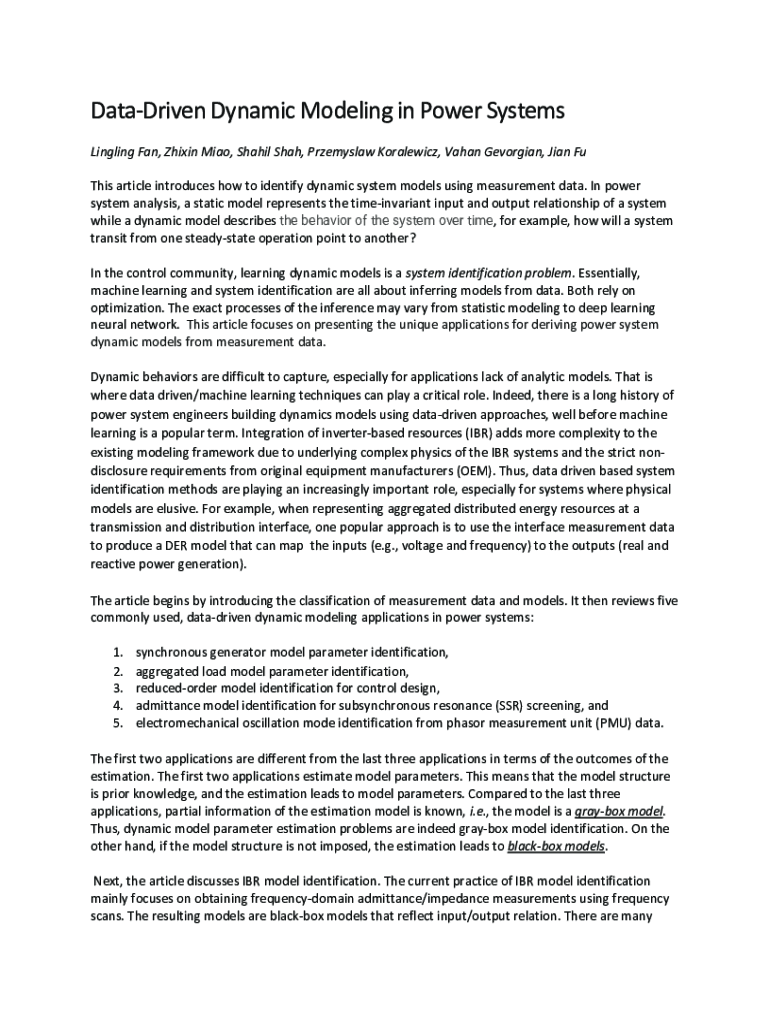 Data-Driven Dynamic Modeling in Power Systems

Lingling Fan, Zhixin Miao, Shahil Shah, Przemyslaw Koralewicz, Vahan Gevorgian, Jian Fu

This article introduces how to identify dynamic system models using measurement data. In power system analysis, a static model represents the time-invariant input and output relationship of a system while a dynamic model describes the behavior of the system over time, for example, how will a system transit from one steady-state operation point to another?

In the control community, learning dynamic models is a system identification problem. Essentially, machine learning and system identification are all about inferring models from data. Both rely on optimization. The exact processes of the inference may vary from statistic modeling to deep learning neural network. This article focuses on presenting the unique applications for deriving power system dynamic models from measurement data.

Dynamic behaviors are difficult to capture, especially for applications lack of analytic models. That is where data driven/machine learning techniques can play a critical role. Indeed, there is a long history of power system engineers building dynamics models using data-driven approaches, well before machine learning is a popular term. Integration of inverter-based resources (IBR) adds more complexity to the existing modeling framework due to underlying complex physics of the IBR systems and the strict non-disclosure requirements from original equipment manufacturers (OEM). Thus, data driven based system identification methods are playing an increasingly important role, especially for systems where physical models are elusive. For example, when representing aggregated distributed energy resources at a transmission and distribution interface, one popular approach is to use the interface measurement data to produce a DER model that can map the inputs (e.g., voltage and frequency) to the outputs (real and reactive power generation).

The article begins by introducing the classification of measurement data and models. It then reviews five commonly used, data-driven dynamic modeling applications in power systems:

1. synchronous generator model parameter identification,
2. aggregated load model parameter identification,
3. reduced-order model identification for control design,
4. admittance model identification for subsynchronous resonance (SSR) screening, and
5. electromechanical oscillation mode identification from phasor measurement unit (PMU) data.

The first two applications are different from the last three applications in terms of the outcomes of the estimation. The first two applications estimate model parameters. This means that the model structure is prior knowledge, and the estimation leads to model parameters. Compared to the last three applications, partial information of the estimation model is known, i.e., the model is a gray-box model. Thus, dynamic model parameter estimation problems are indeed gray-box model identification. On the other hand, if the model structure is not imposed, the estimation leads to black-box models.

Next, the article discusses IBR model identification. The current practice of IBR model identification mainly focuses on obtaining frequency-domain admittance/impedance measurements using frequency scans. The resulting models are black-box models that reflect input/output relation. There are many